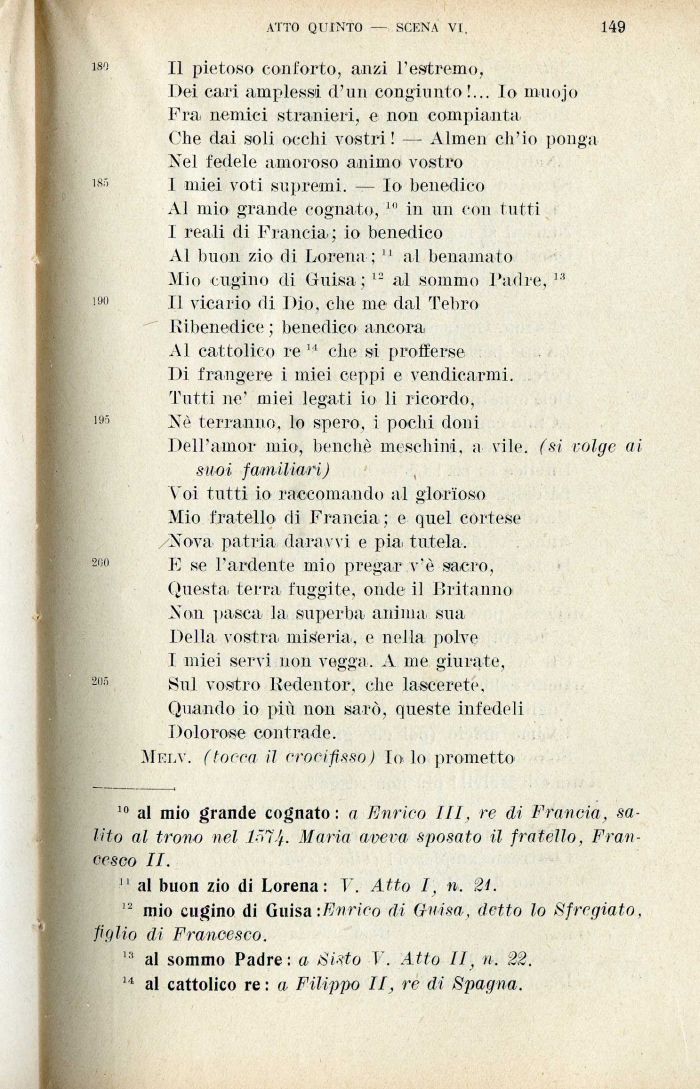 ATTO QUINTO — SCENA VI. 149

180 Il pietoso conforto, anzi l'estremo,
Dei cari amplessi d'un congiunto!... Io muojo
Fra nemici stranieri, e non compianta
Che dai soli occhi vostri! — Almen ch'io ponga
Nel fedele amoroso animo vostro
185 I miei voti supremi. — Io benedico
Al mio grande cognato, $^{10}$ in un con tutti
I reali di Francia; io benedico
Al buon zio di Lorena; $^{11}$ al benamato
Mio cugino di Guisa; $^{12}$ al sommo Padre, $^{13}$
190 Il vicario di Dio, che me dal Tebro
Ribenedice; benedico ancora
Al cattolico re $^{14}$ che si profferse
Di frangere i miei ceppi e vendicarmi.
Tutti ne' miei legati io li ricordo,
195 Nè terranno, lo spero, i pochi doni
Dell'amor mio, benchè meschini, a vile. (si volge ai suoi familiari)
Voi tutti io raccomando al glorioso
Mio fratello di Francia; e quel cortese
Nova patria daravvi e pia tutela.
200 E se l'ardente mio pregar v'è sacro,
Questa terra fuggite, onde il Britanno
Non pasca la superba anima sua
Della vostra miseria, e nella polve
I miei servi non vegga. A me giurate,
205 Sul vostro Redentor, che lascerete,
Quando io più non sarò, queste infedeli
Dolorose contrade.
MELV. (tocca il crocifisso) Io lo prometto

$^{10}$ al mio grande cognato: a Enrico III, re di Francia, salito al trono nel 1574. Maria aveva sposato il fratello, Francesco II.
$^{11}$ al buon zio di Lorena: V. Atto I, n. 21.
$^{12}$ mio cugino di Guisa: Enrico di Guisa, detto lo Sfregiato, figlio di Francesco.
$^{13}$ al sommo Padre: a Sisto V. Atto II, n. 22.
$^{14}$ al cattolico re: a Filippo II, re di Spagna.